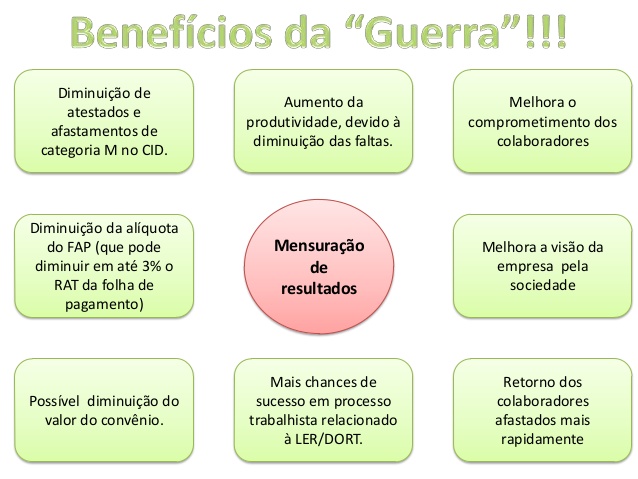 Benefícios da “Guerra”!!!

Diminuição de atestados e afastamentos de categoria M no CID.

Aumento da produtividade, devido à diminuição das faltas.

Melhora o comprometimento dos colaboradores

Diminuição da alíquota do FAP (que pode diminuir em até 3% o RAT da folha de pagamento)

Mensuração de resultados

Melhora a visão da empresa pela sociedade

Possível diminuição do valor do convênio.

Mais chances de sucesso em processo trabalhista relacionado à LER/DORT.

Retorno dos colaboradores afastados mais rapidamente